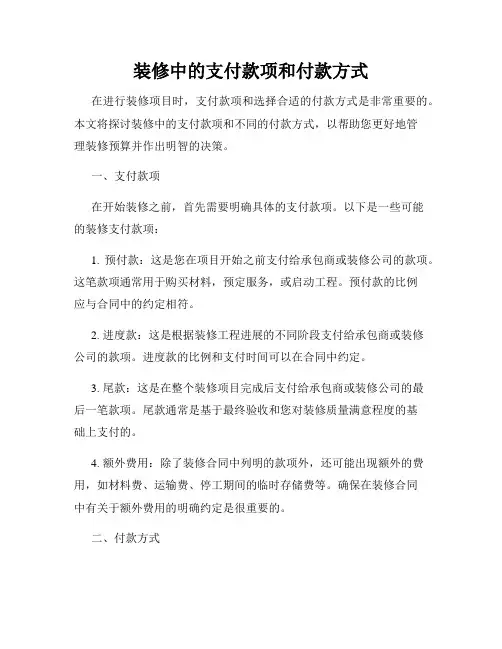 装修中的支付款项和付款方式

在进行装修项目时，支付款项和选择合适的付款方式是非常重要的。本文将探讨装修中的支付款项和不同的付款方式，以帮助您更好地管理装修预算并作出明智的决策。

一、支付款项

在开始装修之前，首先需要明确具体的支付款项。以下是一些可能的装修支付款项：

1. 预付款：这是您在项目开始之前支付给承包商或装修公司的款项。这笔款项通常用于购买材料，预定服务，或启动工程。预付款的比例应与合同中的约定相符。

2. 进度款：这是根据装修工程进展的不同阶段支付给承包商或装修公司的款项。进度款的比例和支付时间可以在合同中约定。

3. 尾款：这是在整个装修项目完成后支付给承包商或装修公司的最后一笔款项。尾款通常是基于最终验收和您对装修质量满意程度的基础上支付的。

4. 额外费用：除了装修合同中列明的款项外，还可能出现额外的费用，如材料费、运输费、停工期间的临时存储费等。确保在装修合同中有关于额外费用的明确约定是很重要的。

二、付款方式